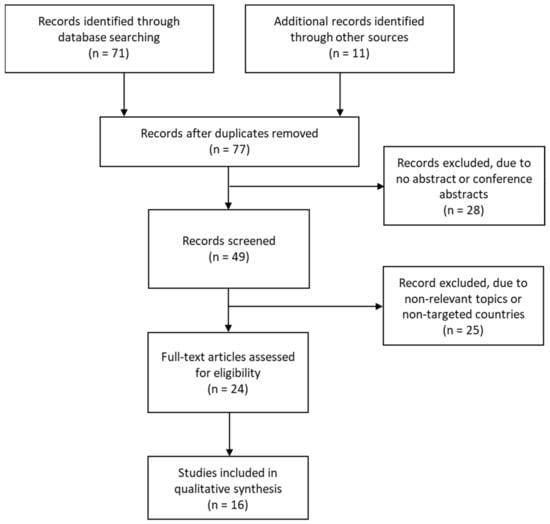 Records identified through database searching
(n = 71)

Additional records identified through other sources
(n = 11)

Records after duplicates removed
(n = 77)

Records excluded, due to no abstract or conference abstracts
(n = 28)

Records screened
(n = 49)

Record excluded, due to non-relevant topics or non-targeted countries
(n = 25)

Full-text articles assessed for eligibility
(n = 24)

Studies included in qualitative synthesis
(n = 16)